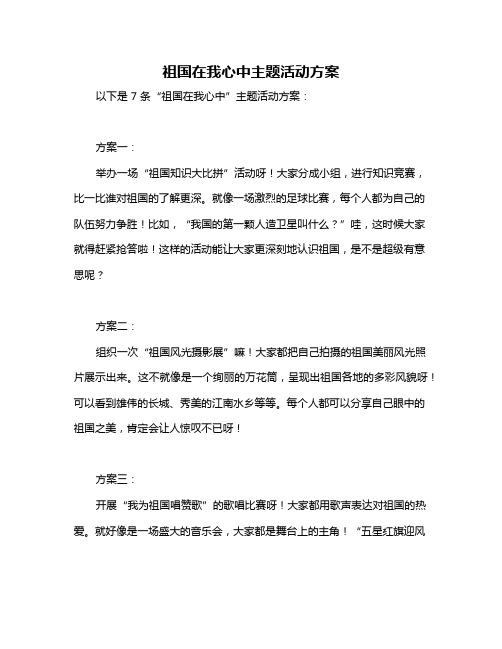 祖国在我心中主题活动方案

以下是 7 条“祖国在我心中”主题活动方案：

方案一：

举办一场“祖国知识大比拼”活动呀！大家分成小组，进行知识竞赛，比一比谁对祖国的了解更深。就像一场激烈的足球比赛，每个人都为自己的队伍努力争胜！比如，“我国的第一颗人造卫星叫什么？”哇，这时候大家就得赶紧抢答啦！这样的活动能让大家更深刻地认识祖国，是不是超级有意思呢？

方案二：

组织一次“祖国风光摄影展”嘛！大家都把自己拍摄的祖国美丽风光照片展示出来。这不就像是一个绚丽的万花筒，呈现出祖国各地的多彩风貌呀！可以看到雄伟的长城、秀美的江南水乡等等。每个人都可以分享自己眼中的祖国之美，肯定会让人惊叹不已呀！

方案三：

开展“我为祖国唱赞歌”的歌唱比赛呀！大家都用歌声表达对祖国的热爱。就好像是一场盛大的音乐会，大家都是舞台上的主角！“五星红旗迎风